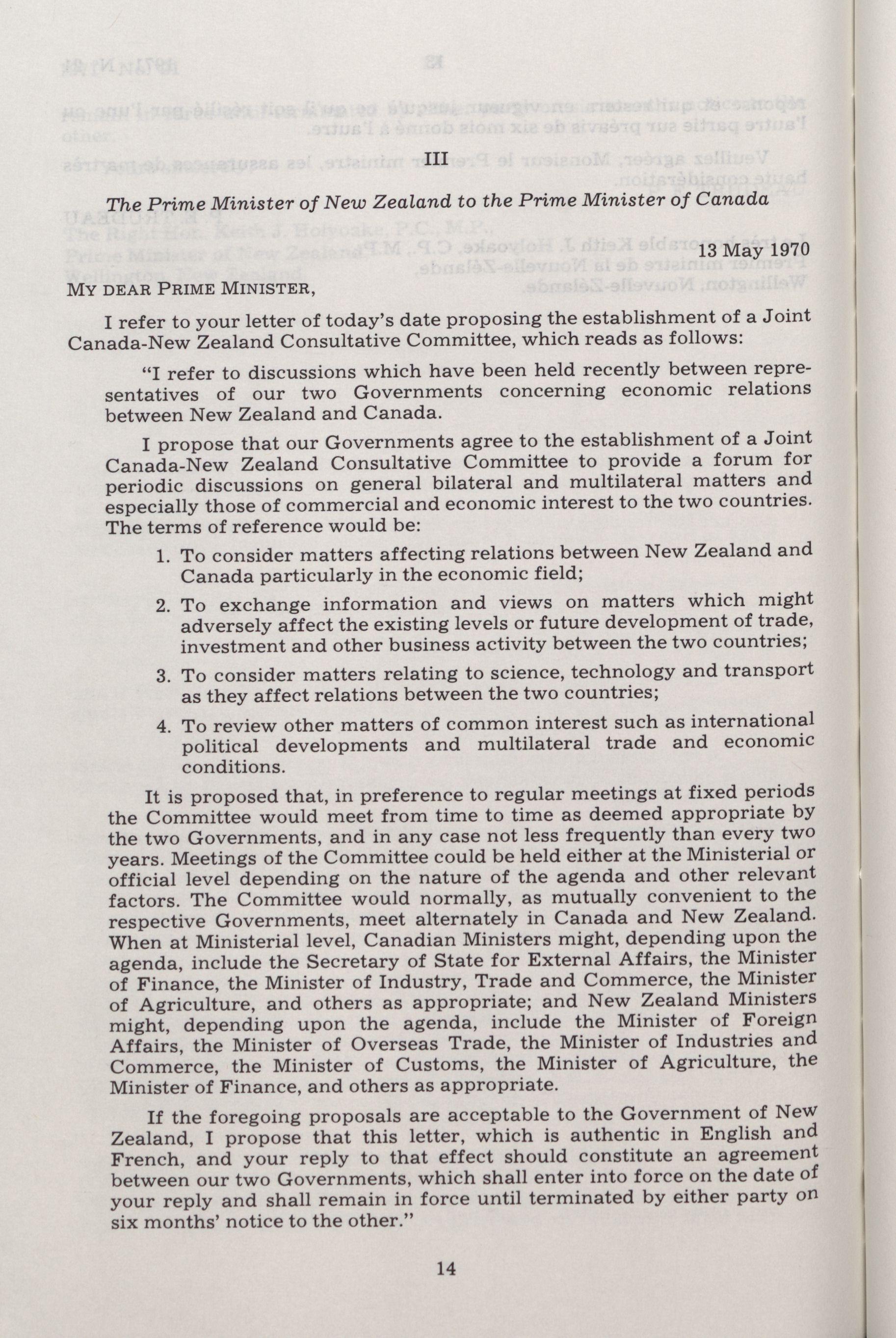 III

The Prime Minister of New Zealand to the Prime Minister of Canada

13 May 1970

MY DEAR PRIME MINISTER,

I refer to your letter of today's date proposing the establishment of a Joint Canada-New Zealand Consultative Committee, which reads as follows:

"I refer to discussions which have been held recently between representatives of our two Governments concerning economic relations between New Zealand and Canada.

I propose that our Governments agree to the establishment of a Joint Canada-New Zealand Consultative Committee to provide a forum for periodic discussions on general bilateral and multilateral matters and especially those of commercial and economic interest to the two countries. The terms of reference would be:

1. To consider matters affecting relations between New Zealand and Canada particularly in the economic field;

2. To exchange information and views on matters which might adversely affect the existing levels or future development of trade, investment and other business activity between the two countries;

3. To consider matters relating to science, technology and transport as they affect relations between the two countries;

4. To review other matters of common interest such as international political developments and multilateral trade and economic conditions.

It is proposed that, in preference to regular meetings at fixed periods the Committee would meet from time to time as deemed appropriate by the two Governments, and in any case not less frequently than every two years. Meetings of the Committee could be held either at the Ministerial or official level depending on the nature of the agenda and other relevant factors. The Committee would normally, as mutually convenient to the respective Governments, meet alternately in Canada and New Zealand. When at Ministerial level, Canadian Ministers might, depending upon the agenda, include the Secretary of State for External Affairs, the Minister of Finance, the Minister of Industry, Trade and Commerce, the Minister of Agriculture, and others as appropriate; and New Zealand Ministers might, depending upon the agenda, include the Minister of Foreign Affairs, the Minister of Overseas Trade, the Minister of Industries and Commerce, the Minister of Customs, the Minister of Agriculture, the Minister of Finance, and others as appropriate.

If the foregoing proposals are acceptable to the Government of New Zealand, I propose that this letter, which is authentic in English and French, and your reply to that effect should constitute an agreement between our two Governments, which shall enter into force on the date of your reply and shall remain in force until terminated by either party on six months' notice to the other."

14